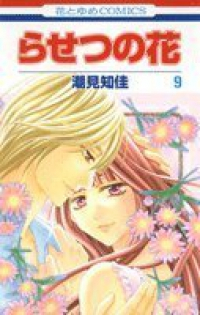 花とゆめCOMICS

らせつの花

潮見知佳

9